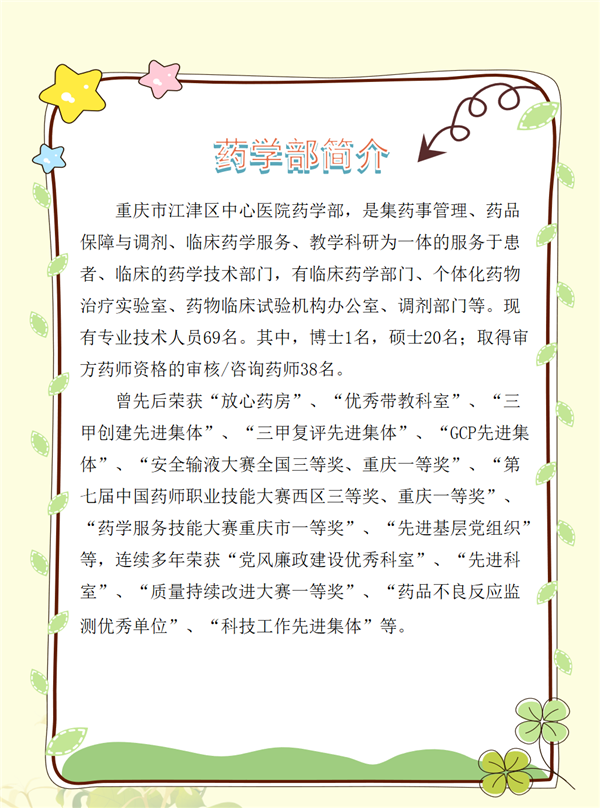 药学部简介

重庆市江津区中心医院药学部，是集药事管理、药品保障与调剂、临床药学服务、教学科研为一体的服务于患者、临床的药学技术部门，有临床药学部门、个体化药物治疗实验室、药物临床试验机构办公室、调剂部门等。现有专业技术人员69名。其中，博士1名，硕士20名；取得审方药师资格的审核/咨询药师38名。

曾先后荣获“放心药房”、“优秀带教科室”、“三甲创建先进集体”、“三甲复评先进集体”、“GCP先进集体”、“安全输液大赛全国三等奖、重庆一等奖”、“第七届中国药师职业技能大赛西区三等奖、重庆一等奖”、“药学服务技能大赛重庆市一等奖”、“先进基层党组织”等，连续多年荣获“党风廉政建设优秀科室”、“先进科室”、“质量持续改进大赛一等奖”、“药品不良反应监测优秀单位”、“科技工作先进集体”等。